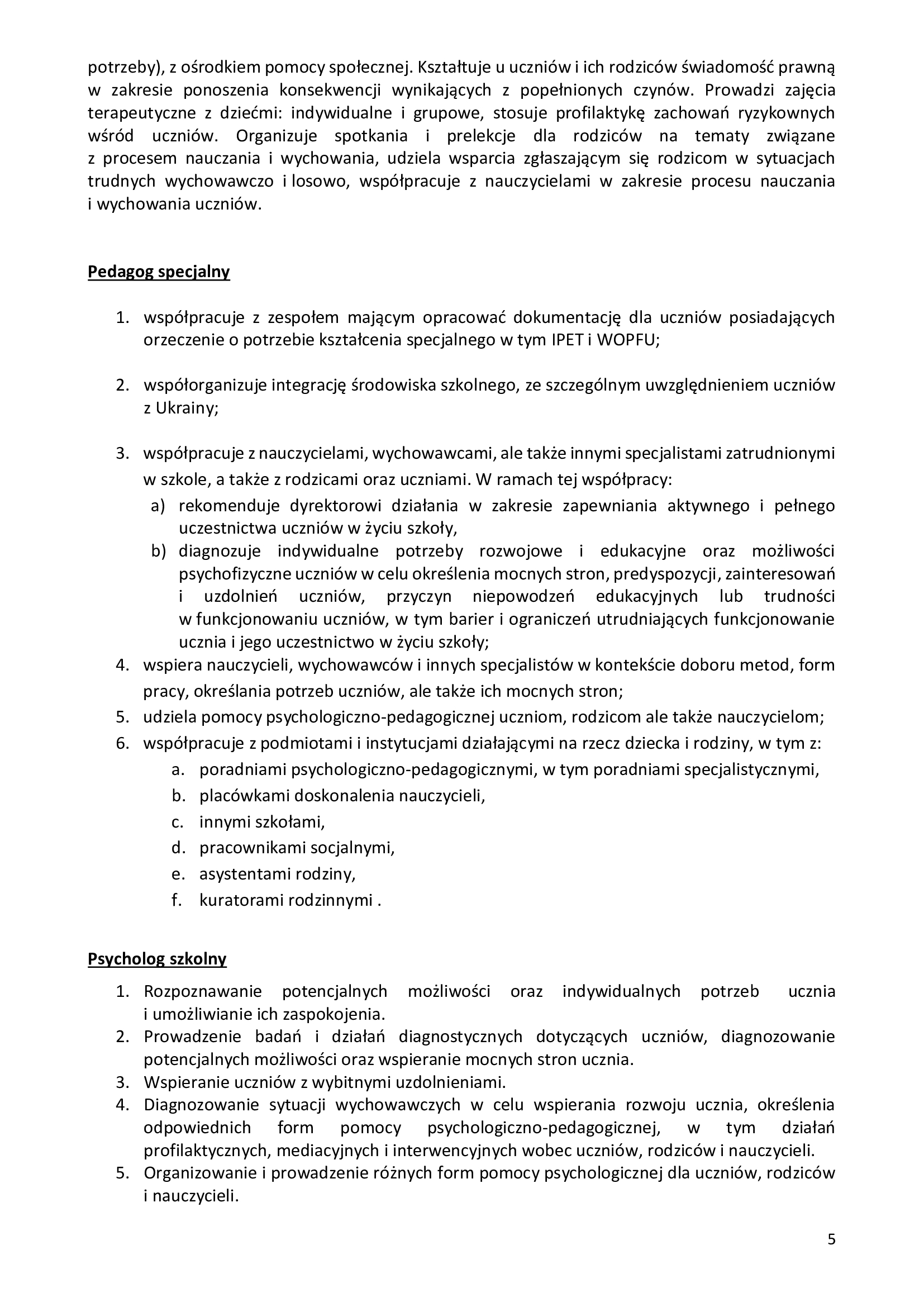 potrzeby), z ośrodkiem pomocy społecznej. Kształtuje u uczniów i ich rodziców świadomość prawną w zakresie ponoszenia konsekwencji wynikających z popełnionych czynów. Prowadzi zajęcia terapeutyczne z dziećmi: indywidualne i grupowe, stosuje profilaktykę zachowań ryzykownych wśród uczniów. Organizuje spotkania i prelekcje dla rodziców na tematy związane z procesem nauczania i wychowania, udziela wsparcia zgłaszającym się rodzicom w sytuacjach trudnych wychowawczo i losowo, współpracuje z nauczycielami w zakresie procesu nauczania i wychowania uczniów.

Pedagog specjalny

1. współpracuje z zespołem mającym opracować dokumentację dla uczniów posiadających orzeczenie o potrzebie kształcenia specjalnego w tym IPET i WOPFU;

2. współorganizuje integrację środowiska szkolnego, ze szczególnym uwzględnieniem uczniów z Ukrainy;

3. współpracuje z nauczycielami, wychowawcami, ale także innymi specjalistami zatrudnionymi w szkole, a także z rodzicami oraz uczniami. W ramach tej współpracy:
a) rekomenduje dyrektorowi działania w zakresie zapewniania aktywnego i pełnego uczestnictwa uczniów w życiu szkoły,
b) diagnozuje indywidualne potrzeby rozwojowe i edukacyjne oraz możliwości psychofizyczne uczniów w celu określenia mocnych stron, predyspozycji, zainteresowań i uzdolnień uczniów, przyczyn niepowodzeń edukacyjnych lub trudności w funkcjonowaniu uczniów, w tym barier i ograniczeń utrudniających funkcjonowanie ucznia i jego uczestnictwo w życiu szkoły;
4. wspiera nauczycieli, wychowawców i innych specjalistów w kontekście doboru metod, form pracy, określania potrzeb uczniów, ale także ich mocnych stron;
5. udziela pomocy psychologiczno-pedagogicznej uczniom, rodzicom ale także nauczycielom;
6. współpracuje z podmiotami i instytucjami działającymi na rzecz dziecka i rodziny, w tym z:
a. poradniami psychologiczno-pedagogicznymi, w tym poradniami specjalistycznymi,
b. placówkami doskonalenia nauczycieli,
c. innymi szkołami,
d. pracownikami socjalnymi,
e. asystentami rodziny,
f. kuratorami rodzinnymi .

Psycholog szkolny

1. Rozpoznawanie potencjalnych możliwości oraz indywidualnych potrzeb ucznia i umożliwianie ich zaspokojenia.
2. Prowadzenie badań i działań diagnostycznych dotyczących uczniów, diagnozowanie potencjalnych możliwości oraz wspieranie mocnych stron ucznia.
3. Wspieranie uczniów z wybitnymi uzdolnieniami.
4. Diagnozowanie sytuacji wychowawczych w celu wspierania rozwoju ucznia, określenia odpowiednich form pomocy psychologiczno-pedagogicznej, w tym działań profilaktycznych, mediacyjnych i interwencyjnych wobec uczniów, rodziców i nauczycieli.
5. Organizowanie i prowadzenie różnych form pomocy psychologicznej dla uczniów, rodziców i nauczycieli.

5